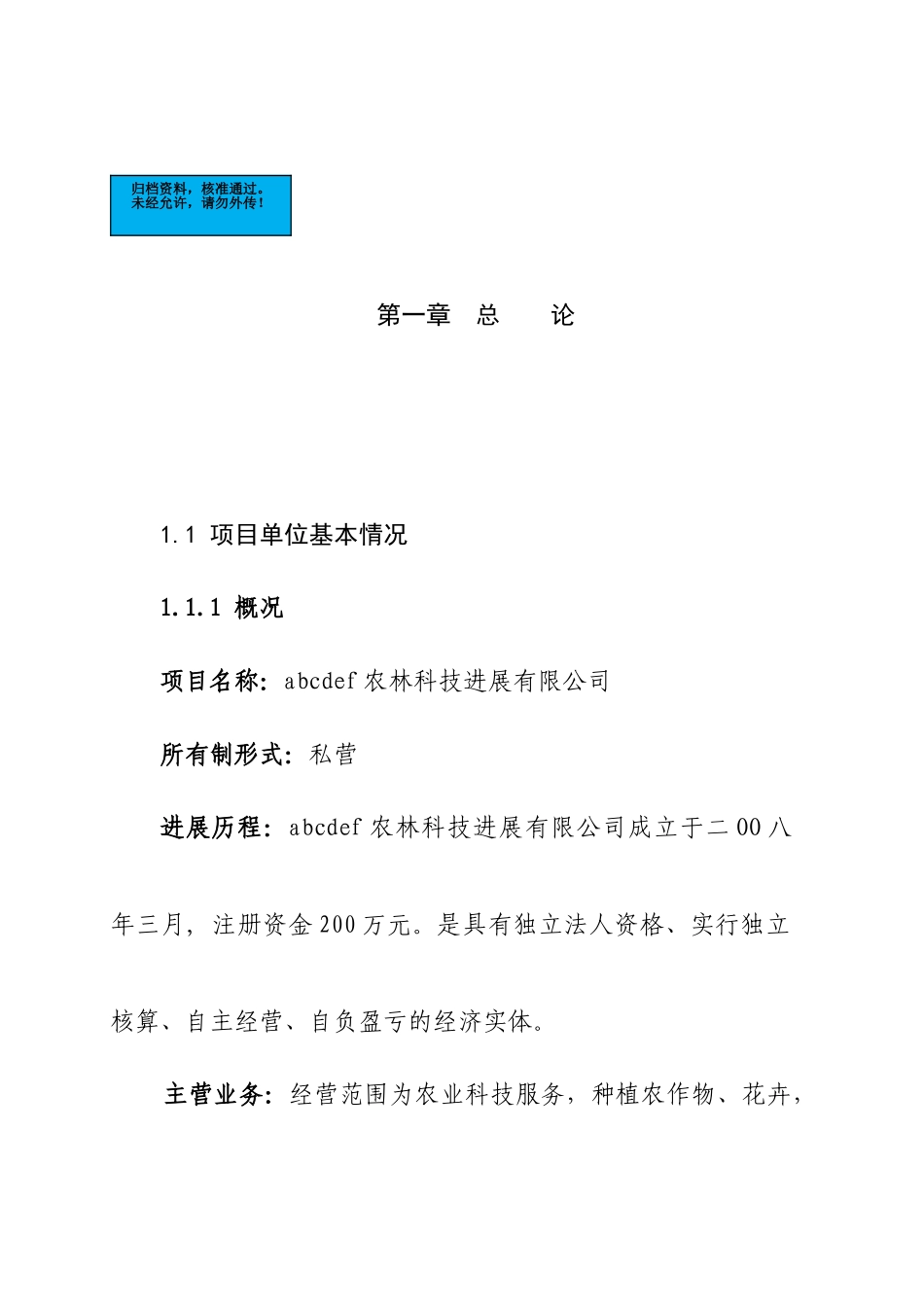 归档资料，核准通过。
未经允许，请勿外传！

第一章　总　　论

1.1 项目单位基本情况

1.1.1 概况

项目名称：abcdef 农林科技进展有限公司

所有制形式：私营

进展历程：abcdef 农林科技进展有限公司成立于二 00 八年三月，注册资金 200 万元。是具有独立法人资格、实行独立核算、自主经营、自负盈亏的经济实体。

主营业务：经营范围为农业科技服务，种植农作物、花卉，